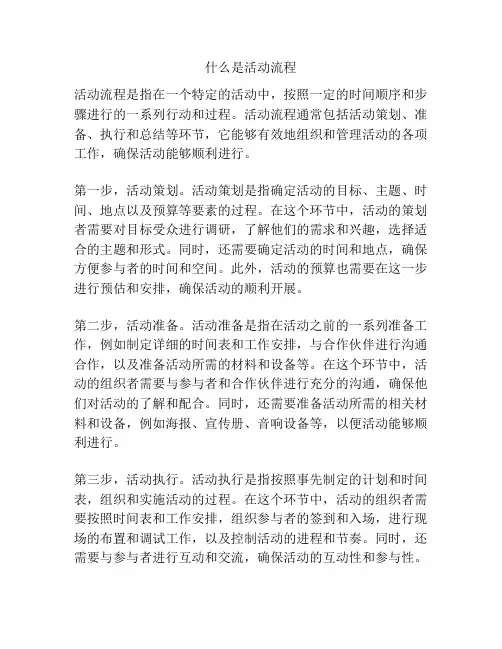 什么是活动流程

活动流程是指在一个特定的活动中，按照一定的时间顺序和步骤进行的一系列行动和过程。活动流程通常包括活动策划、准备、执行和总结等环节，它能够有效地组织和管理活动的各项工作，确保活动能够顺利进行。

第一步，活动策划。活动策划是指确定活动的目标、主题、时间、地点以及预算等要素的过程。在这个环节中，活动的策划者需要对目标受众进行调研，了解他们的需求和兴趣，选择适合的主题和形式。同时，还需要确定活动的时间和地点，确保方便参与者的时间和空间。此外，活动的预算也需要在这一步进行预估和安排，确保活动的顺利开展。

第二步，活动准备。活动准备是指在活动之前的一系列准备工作，例如制定详细的时间表和工作安排，与合作伙伴进行沟通合作，以及准备活动所需的材料和设备等。在这个环节中，活动的组织者需要与参与者和合作伙伴进行充分的沟通，确保他们对活动的了解和配合。同时，还需要准备活动所需的相关材料和设备，例如海报、宣传册、音响设备等，以便活动能够顺利进行。

第三步，活动执行。活动执行是指按照事先制定的计划和时间表，组织和实施活动的过程。在这个环节中，活动的组织者需要按照时间表和工作安排，组织参与者的签到和入场，进行现场的布置和调试工作，以及控制活动的进程和节奏。同时，还需要与参与者进行互动和交流，确保活动的互动性和参与性。